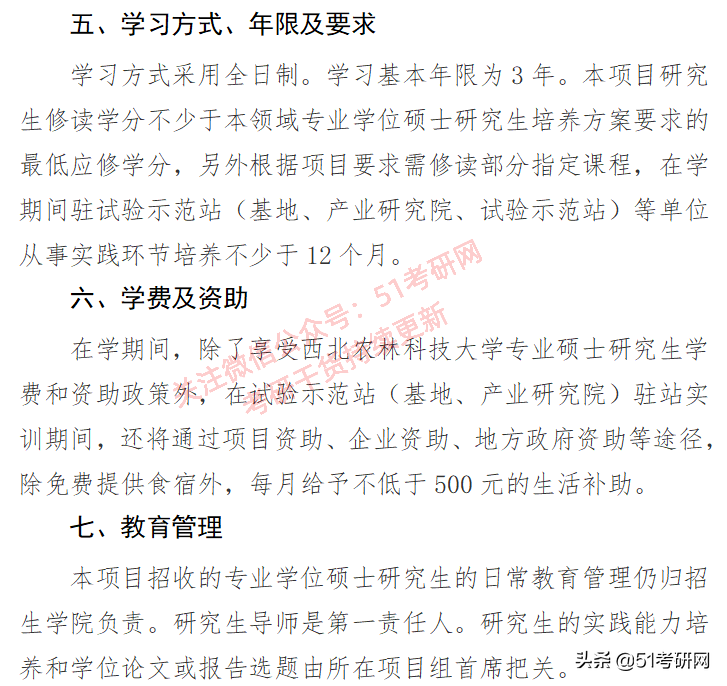 五、学习方式、年限及要求

学习方式采用全日制。学习基本年限为 3 年。本项目研究生修读学分不少于本领域专业学位硕士研究生培养方案要求的最低应修学分，另外根据项目要求需修读部分指定课程，在学期间驻试验示范站（基地、产业研究院、试验示范站）等单位从事实践环节培养不少于 12 个月。

六、学费及资助

在学期间，除了享受西北农林科技大学专业硕士研究生学费和资助政策外，在试验示范站（基地、产业研究院）驻站实训期间，还将通过项目资助、企业资助、地方政府资助等途径，除免费提供食宿外，每月给予不低于 500 元的生活补助。

七、教育管理

本项目招收的专业学位硕士研究生的日常教育管理仍归招生学院负责。研究生导师是第一责任人。研究生的实践能力培养和学位论文或报告选题由所在项目组首席把关。

关注微信公众号：51考研网
考研干货持续更新

头条 @51考研网